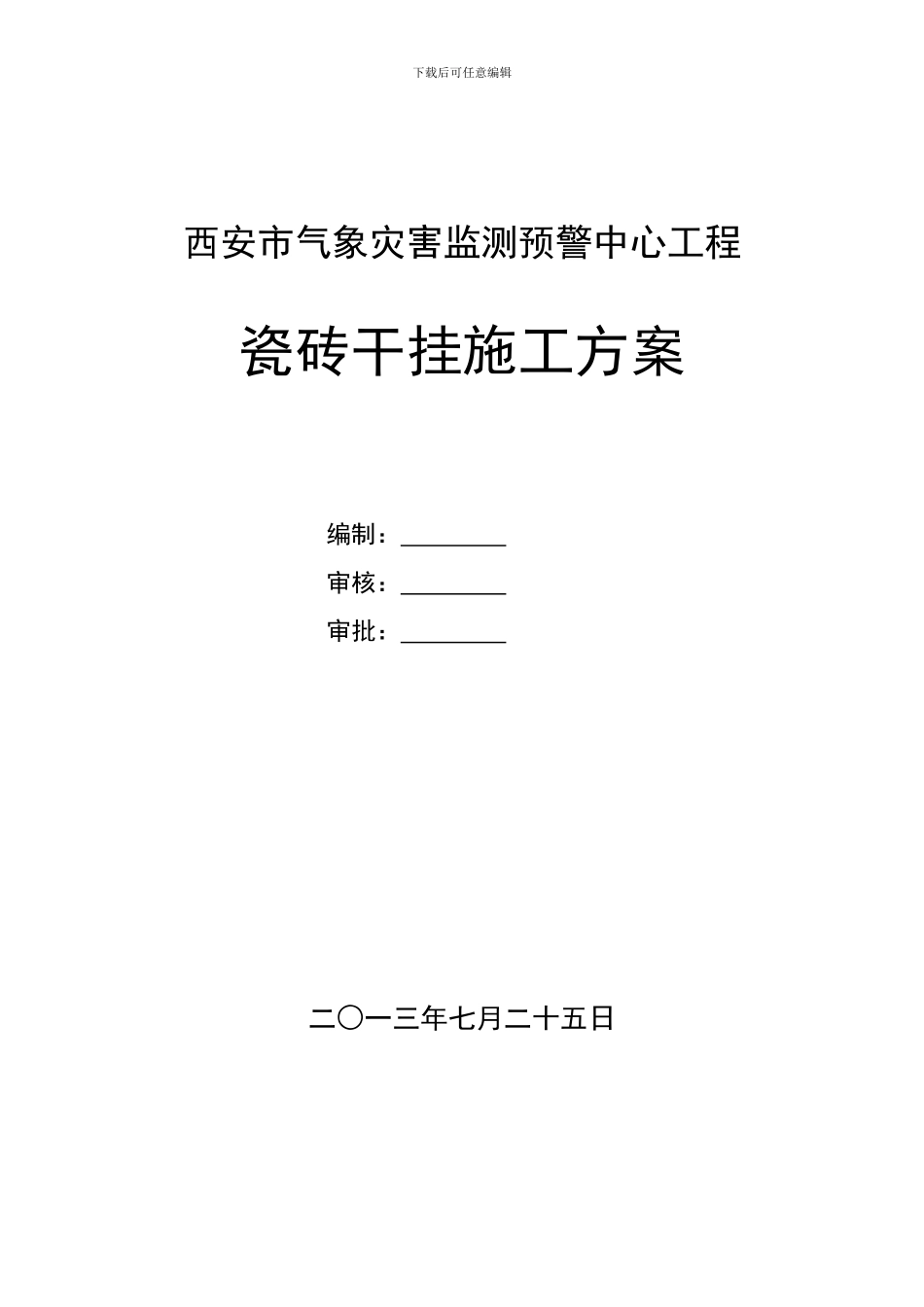 下载后可任意编辑

西安市气象灾害监测预警中心工程

瓷砖干挂施工方案

编制：________

审核：________

审批：________

二〇一三年七月二十五日